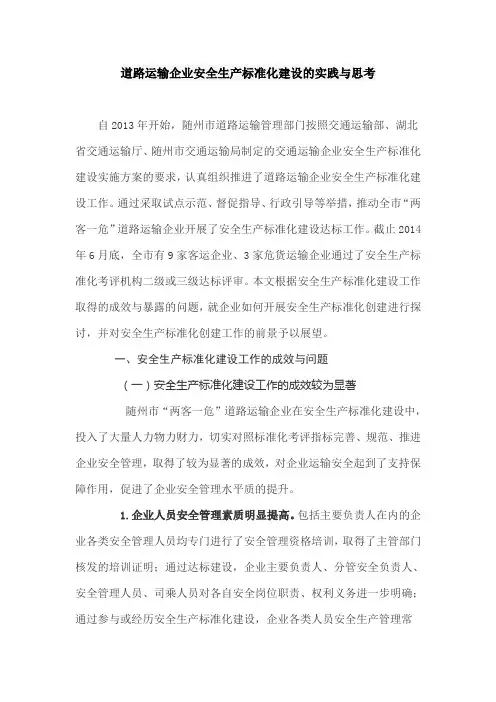 道路运输企业安全生产标准化建设的实践与思考

自2013年开始，随州市道路运输管理部门按照交通运输部、湖北省交通运输厅、随州市交通运输局制定的交通运输企业安全生产标准化建设实施方案的要求，认真组织推进了道路运输企业安全生产标准化建设工作。通过采取试点示范、督促指导、行政引导等举措，推动全市“两客一危”道路运输企业开展了安全生产标准化建设达标工作。截止2014年6月底，全市有9家客运企业、3家危货运输企业通过了安全生产标准化考评机构二级或三级达标评审。本文根据安全生产标准化建设工作取得的成效与暴露的问题，就企业如何开展安全生产标准化创建进行探讨，并对安全生产标准化创建工作的前景予以展望。

一、安全生产标准化建设工作的成效与问题

（一）安全生产标准化建设工作的成效较为显著

随州市“两客一危”道路运输企业在安全生产标准化建设中，投入了大量人力物力财力，切实对照标准化考评指标完善、规范、推进企业安全管理，取得了较为显著的成效，对企业运输安全起到了支持保障作用，促进了企业安全管理水平质的提升。

1.企业人员安全管理素质明显提高。包括主要负责人在内的企业各类安全管理人员均专门进行了安全管理资格培训，取得了主管部门核发的培训证明；通过达标建设，企业主要负责人、分管安全负责人、安全管理人员、司乘人员对各自安全岗位职责、权利义务进一步明确；通过参与或经历安全生产标准化建设，企业各类人员安全生产管理常